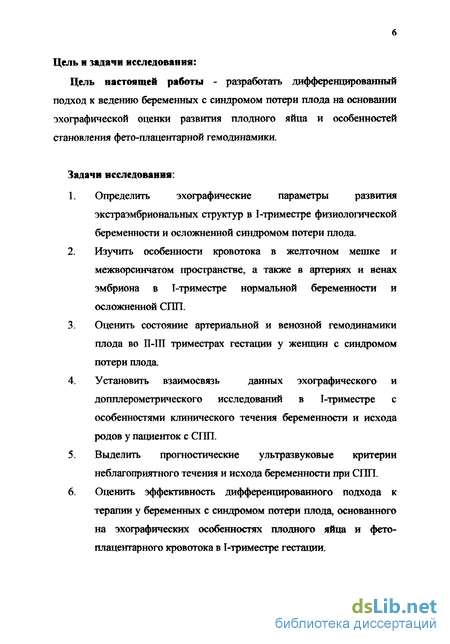 6

Цель и задачи исследования:

Цель настоящей работы - разработать дифференцированный подход к ведению беременных с синдромом потери плода на основании эхографической оценки развития плодного яйца и особенностей становления фето-плацентарной гемодинамики.

Задачи исследования:

1. Определить эхографические параметры развития экстраэмбриональных структур в I-триместре физиологической беременности и осложненной синдромом потери плода.

2. Изучить особенности кровотока в желточном мешке и межворсинчатом пространстве, а также в артериях и венах эмбриона в I-триместре нормальной беременности и осложненной СПП.

3. Оценить состояние артериальной и венозной гемодинамики плода во II-III триместрах гестации у женщин с синдромом потери плода.

4. Установить взаимосвязь данных эхографического и допплерометрического исследований в I-триместре с особенностями клинического течения беременности и исхода родов у пациенток с СПП.

5. Выделить прогностические ультразвуковые критерии неблагоприятного течения и исхода беременности при СПП.

6. Оценить эффективность дифференцированного подхода к терапии у беременных с синдромом потери плода, основанного на эхографических особенностях плодного яйца и фето-плацентарного кровотока в I-триместре гестации.

dsLib.net
библиотека диссертаций